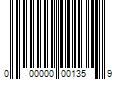 0 00000 00135 9